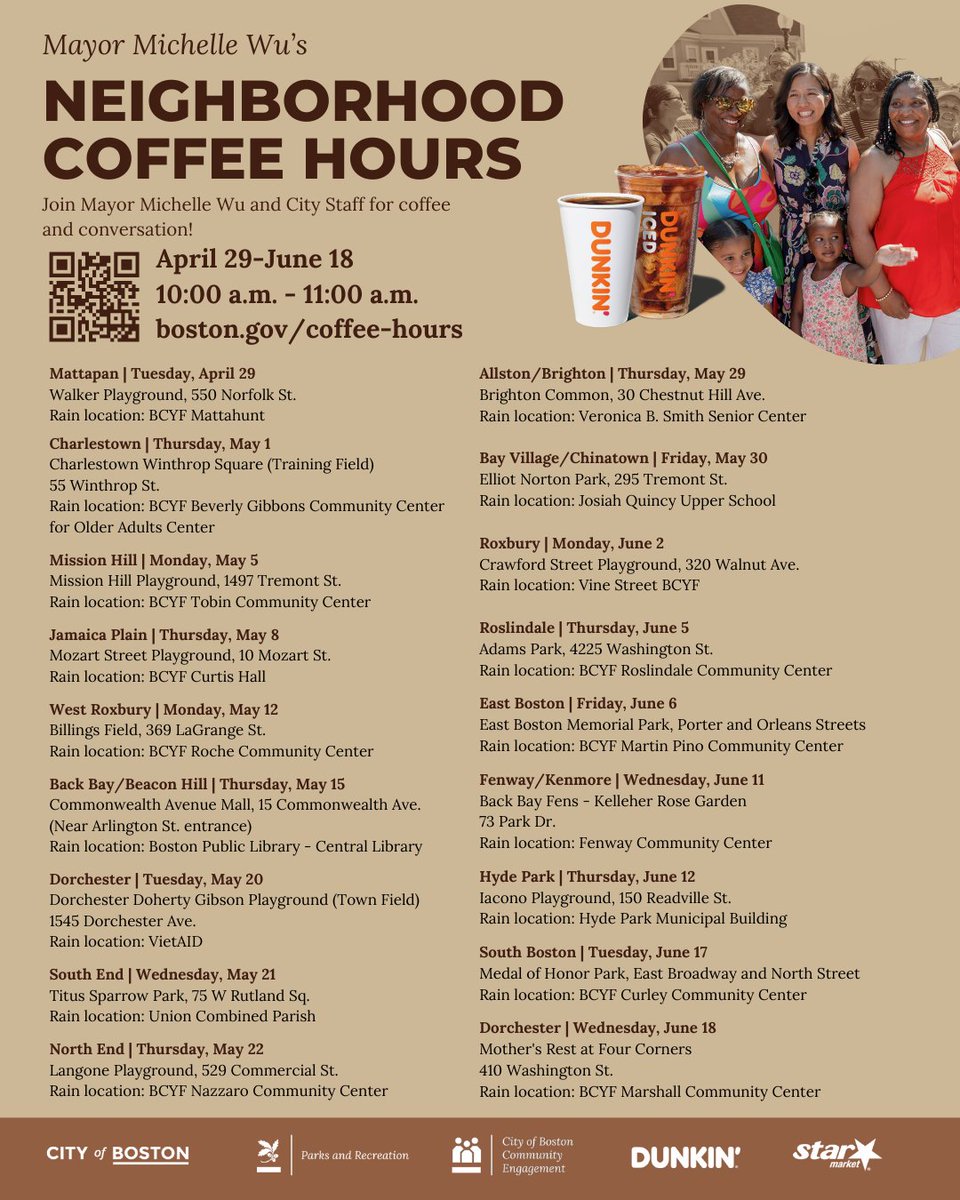 Mayor Michelle Wu's

NEIGHBORHOOD COFFEE HOURS

Join Mayor Michelle Wu and City Staff for coffee and conversation!

April 29-June 18
10:00 a.m. - 11:00 a.m.
boston.gov/coffee-hours

DUNKIN'
DUNKIN' ICED

Mattapan | Tuesday, April 29
Walker Playground, 550 Norfolk St.
Rain location: BCYF Mattahunt

Charlestown | Thursday, May 1
Charlestown Winthrop Square (Training Field)
55 Winthrop St.
Rain location: BCYF Beverly Gibbons Community Center for Older Adults Center

Mission Hill | Monday, May 5
Mission Hill Playground, 1497 Tremont St.
Rain location: BCYF Tobin Community Center

Jamaica Plain | Thursday, May 8
Mozart Street Playground, 10 Mozart St.
Rain location: BCYF Curtis Hall

West Roxbury | Monday, May 12
Billings Field, 369 LaGrange St.
Rain location: BCYF Roche Community Center

Back Bay/Beacon Hill | Thursday, May 15
Commonwealth Avenue Mall, 15 Commonwealth Ave.
(Near Arlington St. entrance)
Rain location: Boston Public Library - Central Library

Dorchester | Tuesday, May 20
Dorchester Doherty Gibson Playground (Town Field)
1545 Dorchester Ave.
Rain location: VietAID

South End | Wednesday, May 21
Titus Sparrow Park, 75 W Rutland Sq.
Rain location: Union Combined Parish

North End | Thursday, May 22
Langone Playground, 529 Commercial St.
Rain location: BCYF Nazzaro Community Center

Allston/Brighton | Thursday, May 29
Brighton Common, 30 Chestnut Hill Ave.
Rain location: Veronica B. Smith Senior Center

Bay Village/Chinatown | Friday, May 30
Elliot Norton Park, 295 Tremont St.
Rain location: Josiah Quincy Upper School

Roxbury | Monday, June 2
Crawford Street Playground, 320 Walnut Ave.
Rain location: Vine Street BCYF

Roslindale | Thursday, June 5
Adams Park, 4225 Washington St.
Rain location: BCYF Roslindale Community Center

East Boston | Friday, June 6
East Boston Memorial Park, Porter and Orleans Streets
Rain location: BCYF Martin Pino Community Center

Fenway/Kenmore | Wednesday, June 11
Back Bay Fens - Kelleher Rose Garden
73 Park Dr.
Rain location: Fenway Community Center

Hyde Park | Thursday, June 12
Iacono Playground, 150 Readville St.
Rain location: Hyde Park Municipal Building

South Boston | Tuesday, June 17
Medal of Honor Park, East Broadway and North Street
Rain location: BCYF Curley Community Center

Dorchester | Wednesday, June 18
Mother's Rest at Four Corners
410 Washington St.
Rain location: BCYF Marshall Community Center

CITY of BOSTON
Parks and Recreation
City of Boston Community Engagement
DUNKIN'
star market